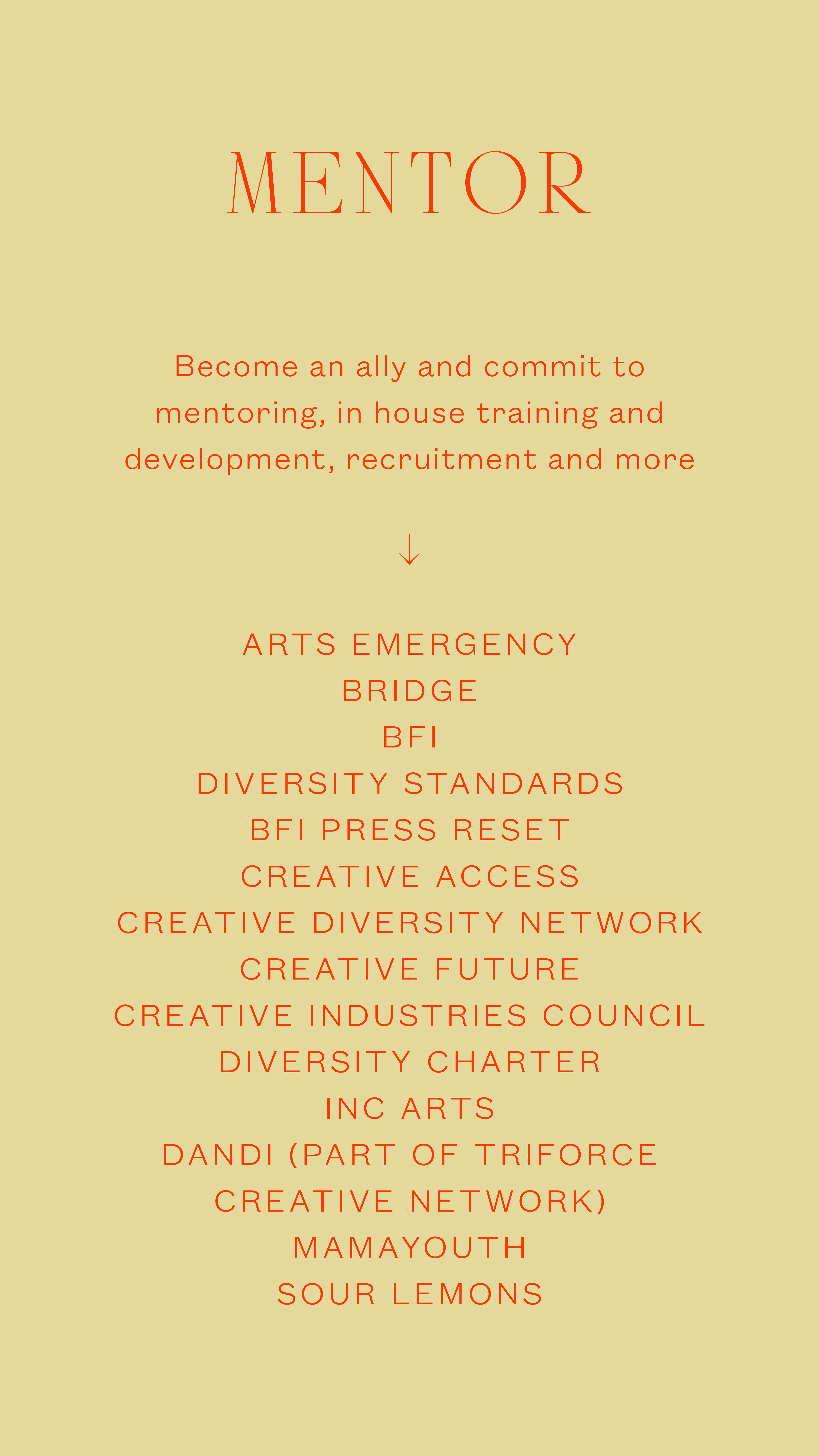 MENTOR

Become an ally and commit to mentoring, in house training and development, recruitment and more

↓

ARTS EMERGENCY
BRIDGE
BFI
DIVERSITY STANDARDS
BFI PRESS RESET
CREATIVE ACCESS
CREATIVE DIVERSITY NETWORK
CREATIVE FUTURE
CREATIVE INDUSTRIES COUNCIL
DIVERSITY CHARTER
INC ARTS
DANDI (PART OF TRIFORCE CREATIVE NETWORK)
MAMAYOUTH
SOUR LEMONS